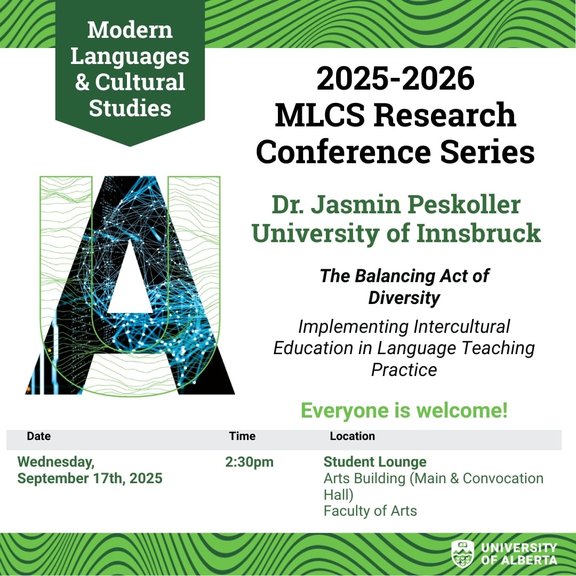 Modern Languages & Cultural Studies

2025-2026 MLCS Research Conference Series

Dr. Jasmin Peskoller
University of Innsbruck

The Balancing Act of Diversity

Implementing Intercultural Education in Language Teaching Practice

Everyone is welcome!

| Date | Time | Location |
|---|---|---|
| Wednesday, September 17th, 2025 | 2:30pm | Student Lounge Arts Building (Main & Convocation Hall) Faculty of Arts |

UNIVERSITY OF ALBERTA